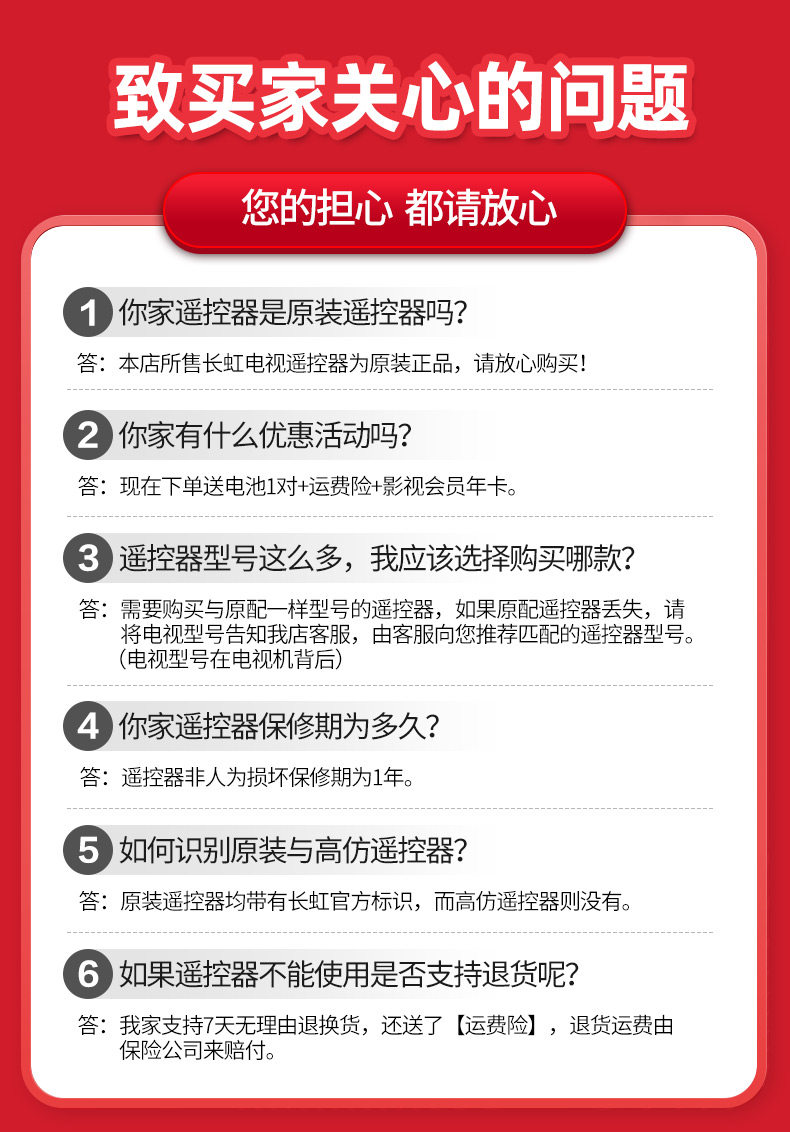 致买家关心的问题

您的担心 都请放心

1 你家遥控器是原装遥控器吗?

答:本店所售长虹电视遥控器为原装正品,请放心购买!

2 你家有什么优惠活动吗?

答:现在下单送电池1对+运费险+影视会员年卡。

3 遥控器型号这么多,我应该选择购买哪款?

答:需要购买与原配一样型号的遥控器,如果原配遥控器丢失,请将电视型号告知我店客服,由客服向您推荐匹配的遥控器型号。(电视型号在电视机背后)

4 你家遥控器保修期为多久?

答:遥控器非人为损坏保修期为1年。

5 如何识别原装与高仿遥控器?

答:原装遥控器均带有长虹官方标识,而高仿遥控器则没有。

6 如果遥控器不能使用是否支持退货呢?

答:我家支持7天无理由退换货,还送了【运费险】,退货运费由保险公司来赔付。